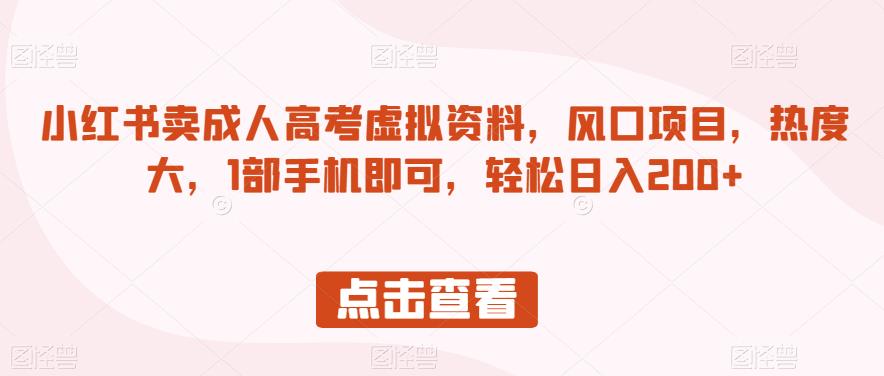 图怪兽 图怪兽 图怪兽

小红书卖成人高考虚拟资料，风口项目，热度大，1部手机即可，轻松日入200+

点击查看

图怪兽 图怪兽 图怪兽